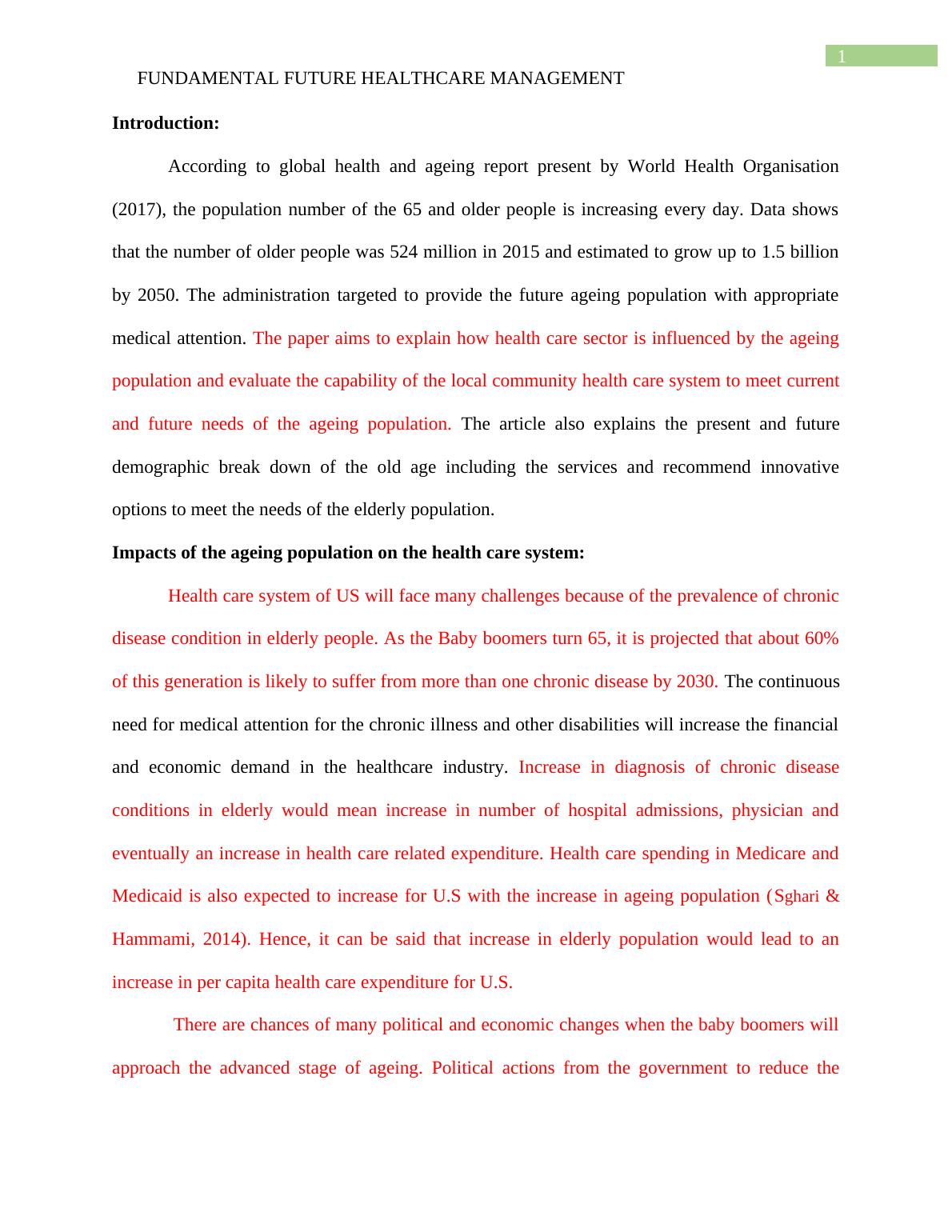 1

FUNDAMENTAL FUTURE HEALTHCARE MANAGEMENT

Introduction:

According to global health and ageing report present by World Health Organisation (2017), the population number of the 65 and older people is increasing every day. Data shows that the number of older people was 524 million in 2015 and estimated to grow up to 1.5 billion by 2050. The administration targeted to provide the future ageing population with appropriate medical attention. The paper aims to explain how health care sector is influenced by the ageing population and evaluate the capability of the local community health care system to meet current and future needs of the ageing population. The article also explains the present and future demographic break down of the old age including the services and recommend innovative options to meet the needs of the elderly population.

Impacts of the ageing population on the health care system:

Health care system of US will face many challenges because of the prevalence of chronic disease condition in elderly people. As the Baby boomers turn 65, it is projected that about 60% of this generation is likely to suffer from more than one chronic disease by 2030. The continuous need for medical attention for the chronic illness and other disabilities will increase the financial and economic demand in the healthcare industry. Increase in diagnosis of chronic disease conditions in elderly would mean increase in number of hospital admissions, physician and eventually an increase in health care related expenditure. Health care spending in Medicare and Medicaid is also expected to increase for U.S with the increase in ageing population (Sghari & Hammami, 2014). Hence, it can be said that increase in elderly population would lead to an increase in per capita health care expenditure for U.S.

There are chances of many political and economic changes when the baby boomers will approach the advanced stage of ageing. Political actions from the government to reduce the